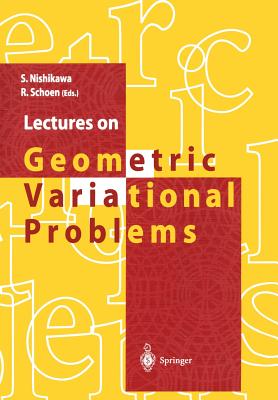 S. Nishikawa
R. Schoen (Eds.)

Lectures on

Geometric
Variational
Problems

Springer